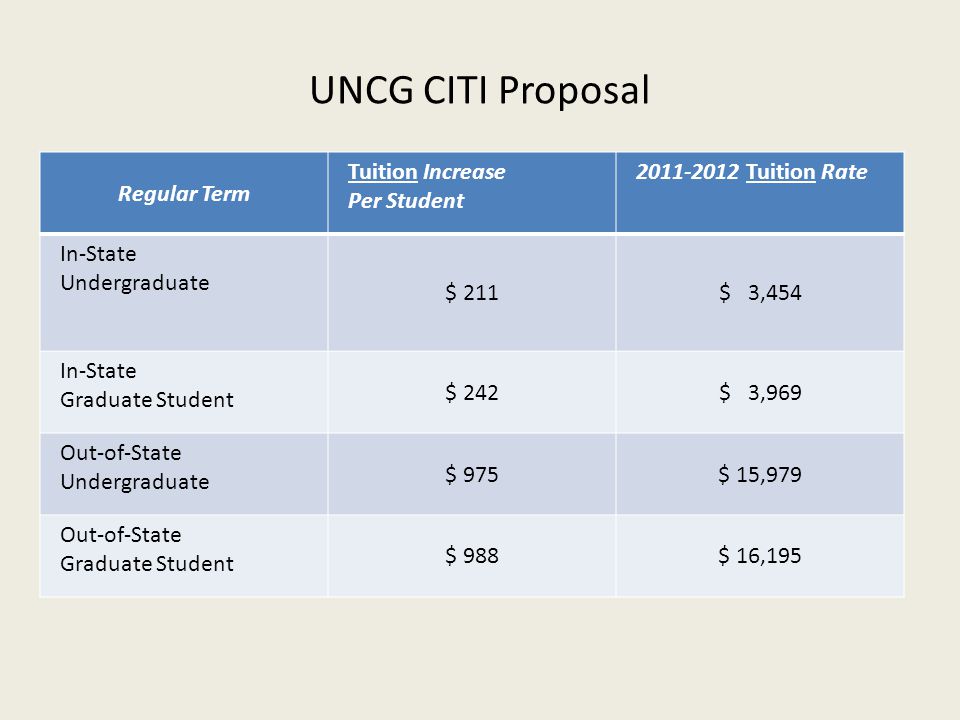 UNCG CITI Proposal

| Regular Term | Tuition Increase Per Student | 2011-2012 Tuition Rate |
|---|---|---|
| In-State Undergraduate | \$ 211 | \$ 3,454 |
| In-State Graduate Student | \$ 242 | \$ 3,969 |
| Out-of-State Undergraduate | \$ 975 | \$ 15,979 |
| Out-of-State Graduate Student | \$ 988 | \$ 16,195 |